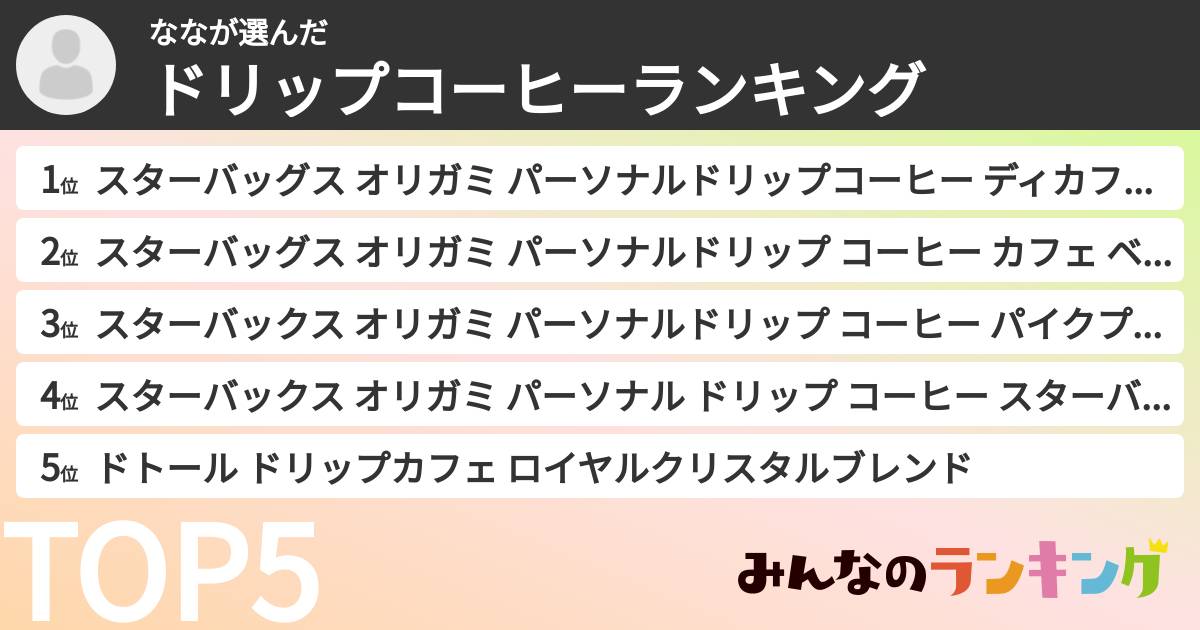 ななが選んだ
ドリップコーヒーランキング

1位 スターバッグス オリガミ パーソナルドリップコーヒー ディカフ…
2位 スターバッグス オリガミ パーソナルドリップ コーヒー カフェ ベ…
3位 スターバックス オリガミ パーソナルドリップ コーヒー パイクプ…
4位 スターバックス オリガミ パーソナル ドリップ コーヒー スターバ…
5位 ドトール ドリップカフェ ロイヤルクリスタルブレンド

TOP5

みんなのランキング